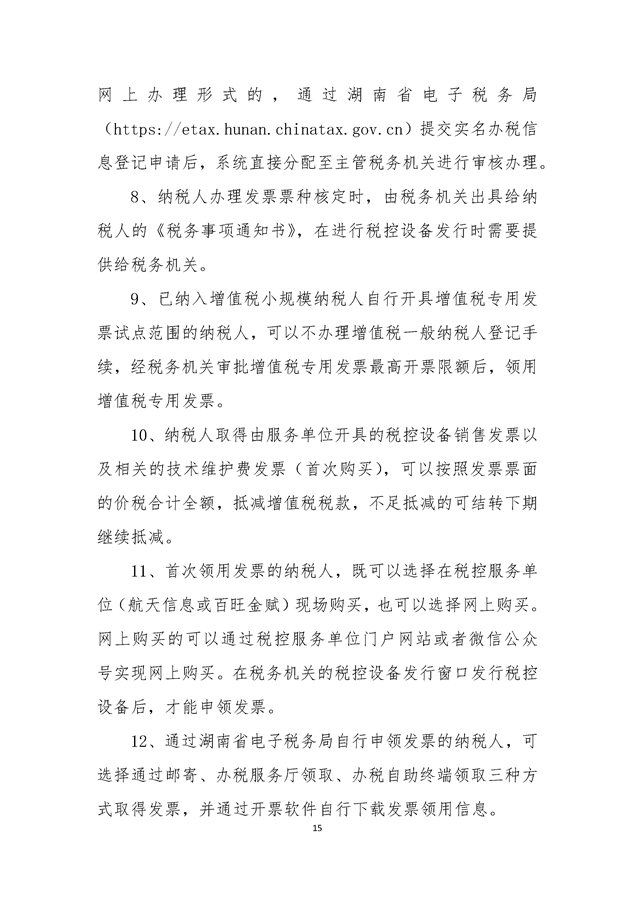 网上办理形式的，通过湖南省电子税务局（https://etax.hunan.chinatax.gov.cn）提交实名办税信息登记申请后，系统直接分配至主管税务机关进行审核办理。

8、纳税人办理发票票种核定时，由税务机关出具给纳税人的《税务事项通知书》，在进行税控设备发行时需要提供给税务机关。

9、已纳入增值税小规模纳税人自行开具增值税专用发票试点范围的纳税人，可以不办理增值税一般纳税人登记手续，经税务机关审批增值税专用发票最高开票限额后，领用增值税专用发票。

10、纳税人取得由服务单位开具的税控设备销售发票以及相关的技术维护费发票（首次购买），可以按照发票票面的价税合计全额，抵减增值税税款，不足抵减的可结转下期继续抵减。

11、首次领用发票的纳税人，既可以选择在税控服务单位（航天信息或百旺金赋）现场购买，也可以选择网上购买。网上购买的可以通过税控服务单位门户网站或者微信公众号实现网上购买。在税务机关的税控设备发行窗口发行税控设备后，才能申领发票。

12、通过湖南省电子税务局自行申领发票的纳税人，可选择通过邮寄、办税服务厅领取、办税自助终端领取三种方式取得发票，并通过开票软件自行下载发票领用信息。

15